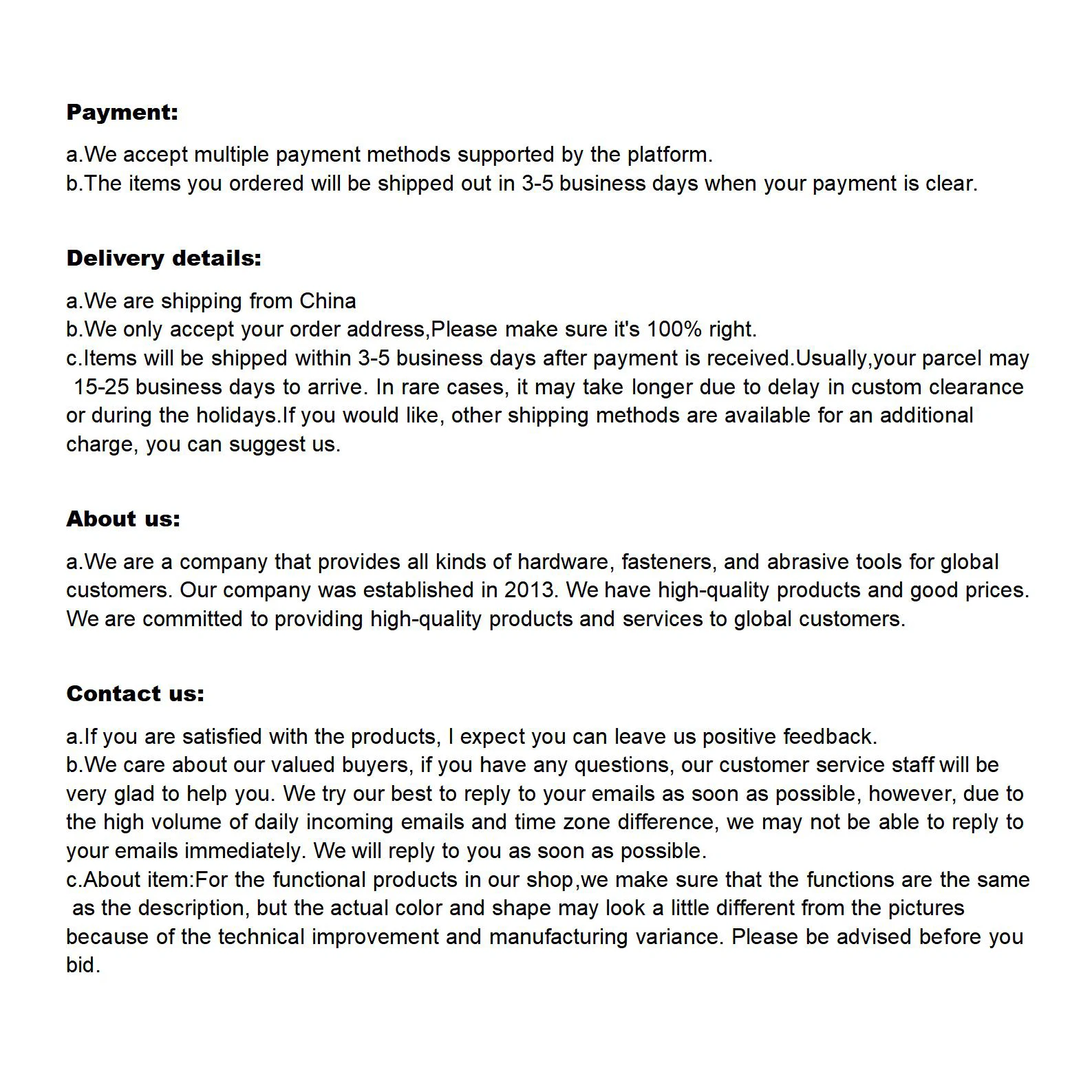 Payment:

a.We accept multiple payment methods supported by the platform.
b.The items you ordered will be shipped out in 3-5 business days when your payment is clear.

Delivery details:

a.We are shipping from China
b.We only accept your order address,Please make sure it's 100% right.
c.Items will be shipped within 3-5 business days after payment is received.Usually,your parcel may 15-25 business days to arrive. In rare cases, it may take longer due to delay in custom clearance or during the holidays.If you would like, other shipping methods are available for an additional charge, you can suggest us.

About us:

a.We are a company that provides all kinds of hardware, fasteners, and abrasive tools for global customers. Our company was established in 2013. We have high-quality products and good prices. We are committed to providing high-quality products and services to global customers.

Contact us:

a.If you are satisfied with the products, I expect you can leave us positive feedback.
b.We care about our valued buyers, if you have any questions, our customer service staff will be very glad to help you. We try our best to reply to your emails as soon as possible, however, due to the high volume of daily incoming emails and time zone difference, we may not be able to reply to your emails immediately. We will reply to you as soon as possible.
c.About item:For the functional products in our shop,we make sure that the functions are the same as the description, but the actual color and shape may look a little different from the pictures because of the technical improvement and manufacturing variance. Please be advised before you bid.